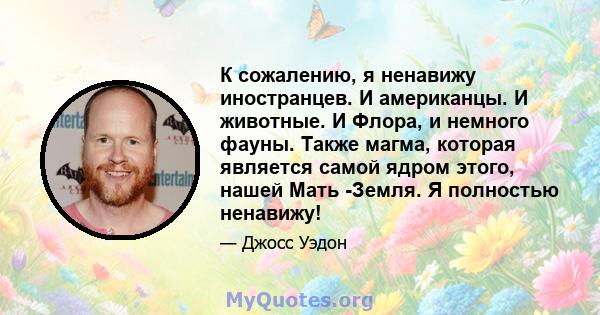 К сожалению, я ненавижу иностранцев. И американцы. И животные. И Флора, и немного фауны. Также магма, которая является самой ядром этого, нашей Мать -Земля. Я полностью ненавижу!

— Джосс Уэдон

MyQuotes.org